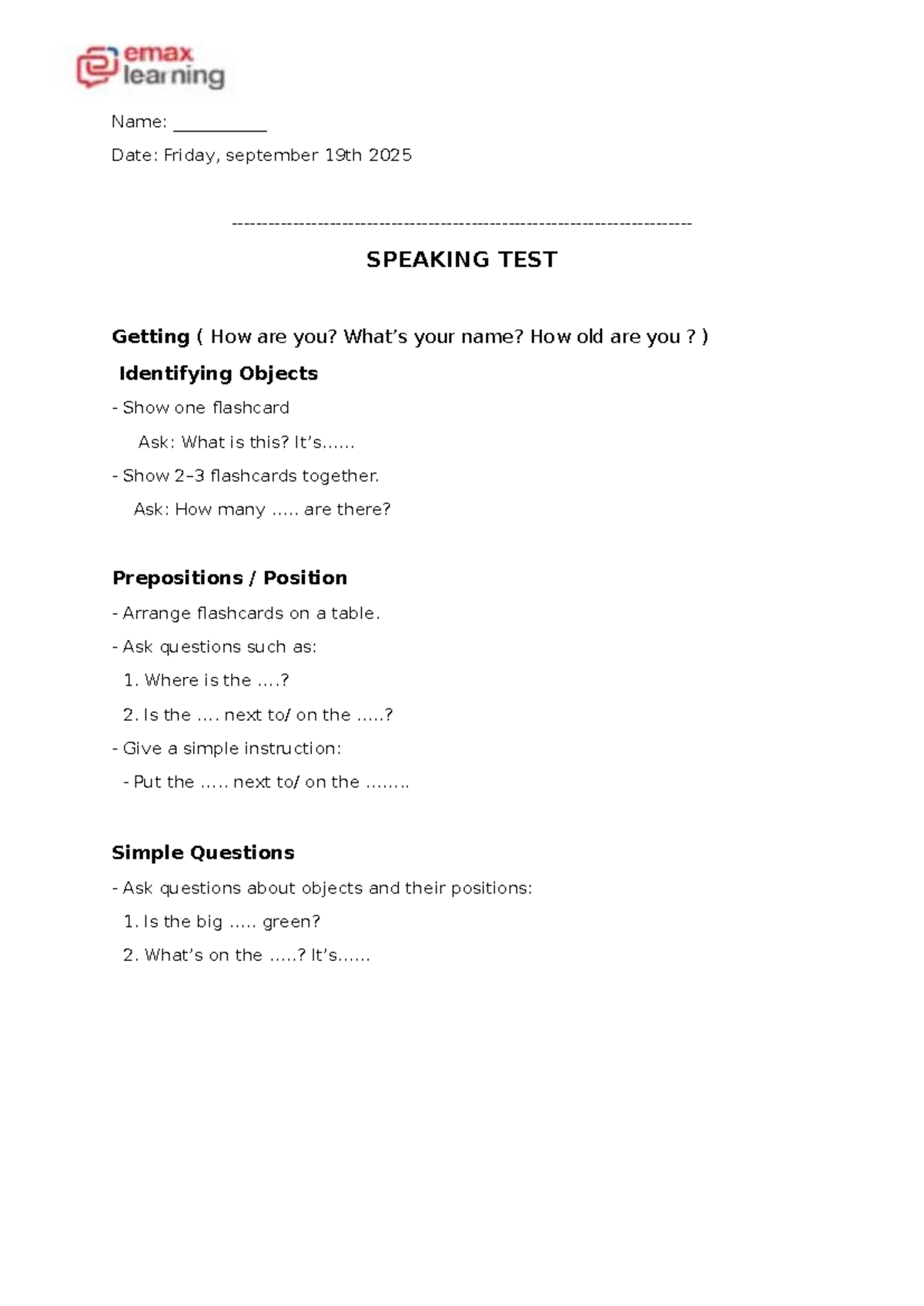 emax
learning

Name: ____

Date: Friday, september 19th 2025

--------------------------------------------------------------------------

SPEAKING TEST

Getting ( How are you? What's your name? How old are you ? )

Identifying Objects

- Show one flashcard

Ask: What is this? It's......

- Show 2–3 flashcards together.

Ask: How many ..... are there?

Prepositions / Position

- Arrange flashcards on a table.

- Ask questions such as:

1. Where is the ....?

2. Is the .... next to/ on the .....?

- Give a simple instruction:

- Put the ..... next to/ on the ........

Simple Questions

- Ask questions about objects and their positions:

1. Is the big ..... green?

2. What's on the .....? It's......